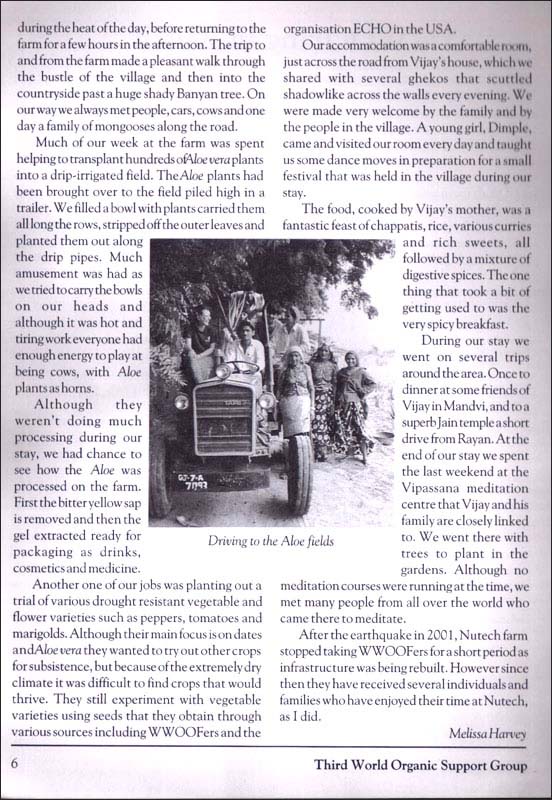 during the heat of the day, before returning to the farm for a few hours in the afternoon. The trip to and from the farm made a pleasant walk through the bustle of the village and then into the countryside past a huge shady Banyan tree. On our way we always met people, cars, cows and one day a family of mongooses along the road.

Much of our week at the farm was spent helping to transplant hundreds of Aloe vera plants into a drip-irrigated field. The Aloe plants had been brought over to the field piled high in a trailer. We filled a bowl with plants carried them all long the rows, stripped off the outer leaves and planted them out along the drip pipes. Much amusement was had as we tried to carry the bowls on our heads and although it was hot and tiring work everyone had enough energy to play at being cows, with Aloe plants as horns.

Although they weren't doing much processing during our stay, we had chance to see how the Aloe was processed on the farm. First the bitter yellow sap is removed and then the gel extracted ready for packaging as drinks, cosmetics and medicine.

Another one of our jobs was planting out a trial of various drought resistant vegetable and flower varieties such as peppers, tomatoes and marigolds. Although their main focus is on dates and Aloe vera they wanted to try out other crops for subsistence, but because of the extremely dry climate it was difficult to find crops that would thrive. They still experiment with vegetable varieties using seeds that they obtain through various sources including WWOOFers and the organisation ECHO in the USA.

Our accommodation was a comfortable room, just across the road from Vijay's house, which we shared with several ghekos that scuttled shadowlike across the walls every evening. We were made very welcome by the family and by the people in the village. A young girl, Dimple, came and visited our room every day and taught us some dance moves in preparation for a small festival that was held in the village during our stay.

The food, cooked by Vijay's mother, was a fantastic feast of chappatis, rice, various curries and rich sweets, all followed by a mixture of digestive spices. The one thing that took a bit of getting used to was the very spicy breakfast.

During our stay we went on several trips around the area. Once to dinner at some friends of Vijay in Mandvi, and to a superb Jain temple a short drive from Rayan. At the end of our stay we spent the last weekend at the Vipassana meditation centre that Vijay and his family are closely linked to. We went there with trees to plant in the gardens. Although no meditation courses were running at the time, we met many people from all over the world who came there to meditate.

After the earthquake in 2001, Nutech farm stopped taking WWOOFers for a short period as infrastructure was being rebuilt. However since then they have received several individuals and families who have enjoyed their time at Nutech, as I did.

Melissa Harvey

GJ-7-A 7093

Driving to the Aloe fields

6

Third World Organic Support Group